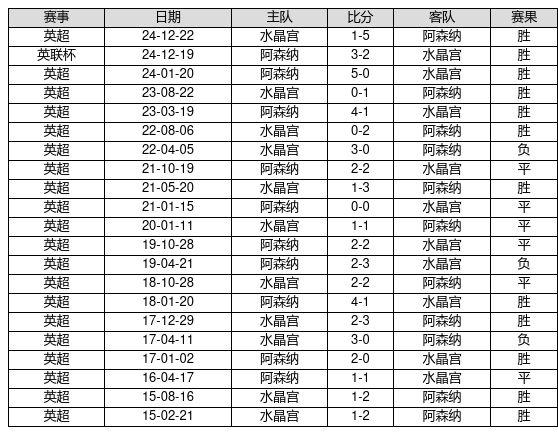 | 赛事 | 日期 | 主队 | 比分 | 客队 | 赛果 |
|---|---|---|---|---|---|
| 英超 | 24-12-22 | 水晶宫 | 1-5 | 阿森纳 | 胜 |
| 英联杯 | 24-12-19 | 阿森纳 | 3-2 | 水晶宫 | 胜 |
| 英超 | 24-01-20 | 阿森纳 | 5-0 | 水晶宫 | 胜 |
| 英超 | 23-08-22 | 水晶宫 | 0-1 | 阿森纳 | 胜 |
| 英超 | 23-03-19 | 阿森纳 | 4-1 | 水晶宫 | 胜 |
| 英超 | 22-08-06 | 水晶宫 | 0-2 | 阿森纳 | 胜 |
| 英超 | 22-04-05 | 水晶宫 | 3-0 | 阿森纳 | 负 |
| 英超 | 21-10-19 | 阿森纳 | 2-2 | 水晶宫 | 平 |
| 英超 | 21-05-20 | 水晶宫 | 1-3 | 阿森纳 | 胜 |
| 英超 | 21-01-15 | 阿森纳 | 0-0 | 水晶宫 | 平 |
| 英超 | 20-01-11 | 水晶宫 | 1-1 | 阿森纳 | 平 |
| 英超 | 19-10-28 | 阿森纳 | 2-2 | 水晶宫 | 平 |
| 英超 | 19-04-21 | 阿森纳 | 2-3 | 水晶宫 | 负 |
| 英超 | 18-10-28 | 水晶宫 | 2-2 | 阿森纳 | 平 |
| 英超 | 18-01-20 | 阿森纳 | 4-1 | 水晶宫 | 胜 |
| 英超 | 17-12-29 | 水晶宫 | 2-3 | 阿森纳 | 胜 |
| 英超 | 17-04-11 | 水晶宫 | 3-0 | 阿森纳 | 负 |
| 英超 | 17-01-02 | 阿森纳 | 2-0 | 水晶宫 | 胜 |
| 英超 | 16-04-17 | 阿森纳 | 1-1 | 水晶宫 | 平 |
| 英超 | 15-08-16 | 水晶宫 | 1-2 | 阿森纳 | 胜 |
| 英超 | 15-02-21 | 水晶宫 | 1-2 | 阿森纳 | 胜 |